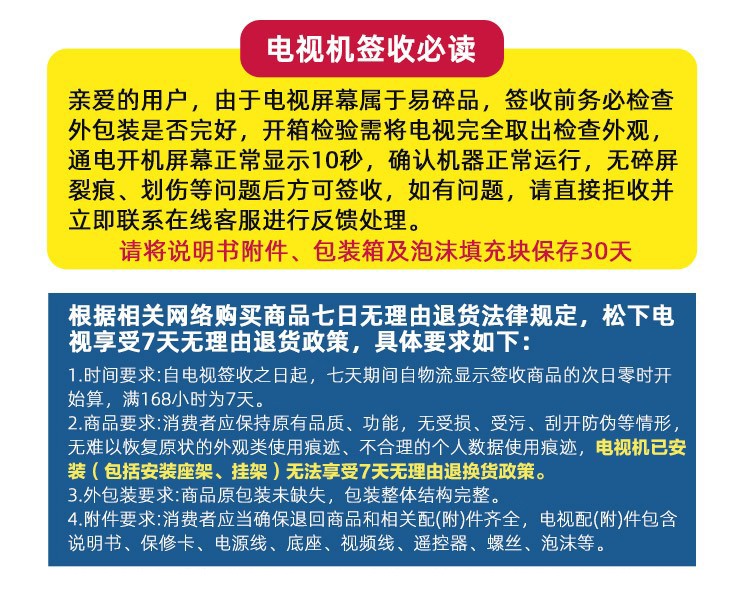 电视机签收必读

亲爱的用户，由于电视屏幕属于易碎品，签收前务必检查外包装是否完好，开箱检验需将电视完全取出检查外观，通电开机屏幕正常显示10秒，确认机器正常运行，无碎屏裂痕、划伤等问题后方可签收，如有问题，请直接拒收并立即联系在线客服进行反馈处理。

请将说明书附件、包装箱及泡沫填充块保存30天

根据相关网络购买商品七日无理由退货法律规定，松下电视享受7天无理由退货政策，具体要求如下：

1.时间要求:自电视签收之日起，七天期间自物流显示签收商品的次日零时开始算，满168小时为7天。
2.商品要求:消费者应保持原有品质、功能，无受损、受污、刮开防伪等情形，无难以恢复原状的外观类使用痕迹、不合理的个人数据使用痕迹，电视机已安装（包括安装座架、挂架）无法享受7天无理由退换货政策。
3.外包装要求:商品原包装未缺失，包装整体结构完整。
4.附件要求:消费者应当确保退回商品和相关配(附)件齐全，电视配(附)件包含说明书、保修卡、电源线、底座、视频线、遥控器、螺丝、泡沫等。